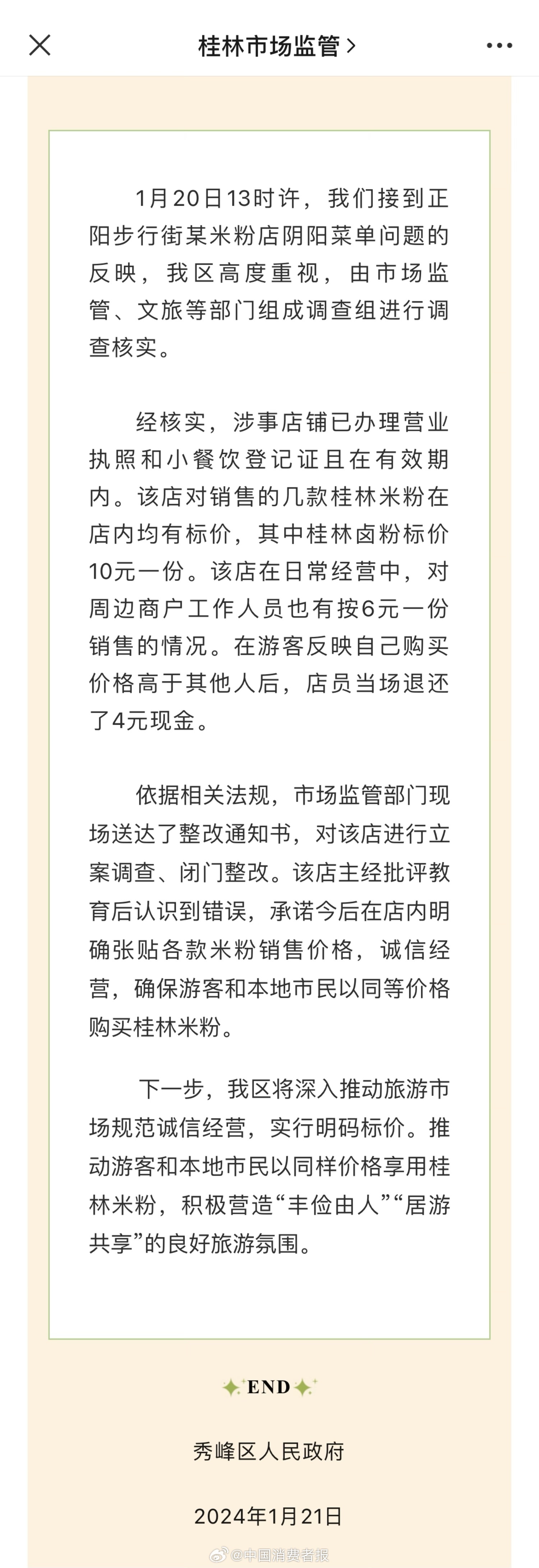 桂林市场监管 >

1月20日13时许，我们接到正阳步行街某米粉店阴阳菜单问题的反映，我区高度重视，由市场监管、文旅等部门组成调查组进行调查核实。

经核实，涉事店铺已办理营业执照和小餐饮登记证且在有效期内。该店对销售的几款桂林米粉在店内均有标价，其中桂林卤粉标价10元一份。该店在日常经营中，对周边商户工作人员也有按6元一份销售的情况。在游客反映自己购买价格高于其他人后，店员当场退还了4元现金。

依据相关法规，市场监管部门现场送达了整改通知书，对该店进行立案调查、闭门整改。该店主经批评教育后认识到错误，承诺今后在店内明确张贴各款米粉销售价格，诚信经营，确保游客和本地市民以同等价格购买桂林米粉。

下一步，我区将深入推动旅游市场规范诚信经营，实行明码标价。推动游客和本地市民以同样价格享用桂林米粉，积极营造“丰俭由人”“居游共享”的良好旅游氛围。

END

秀峰区人民政府

2024年1月21日

@中国消费者报